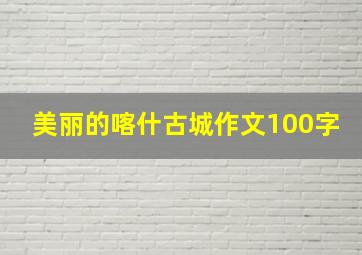 美丽的喀什古城作文100字